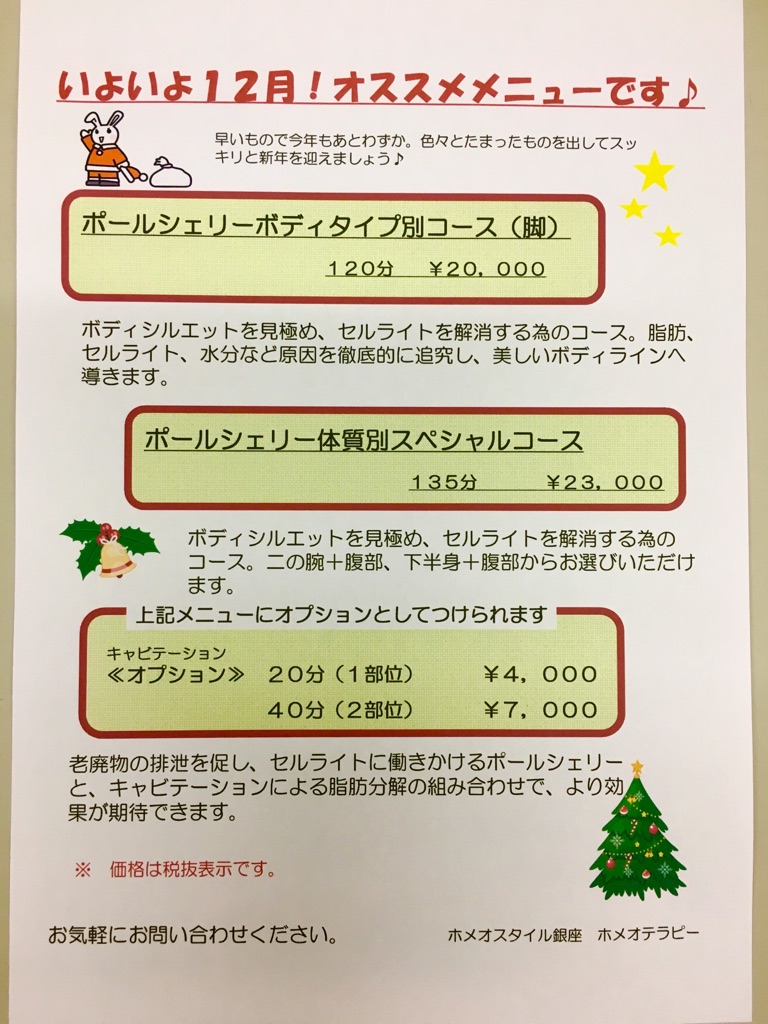 いよいよ12月！オススメメニューです♪

早いもので今年もあとわずか。色々とたまったものを出してスッキリと新年を迎えましょう♪

ポールシェリーボディタイプ別コース（脚）

120分 ￥20，000

ボディシルエットを見極め、セルライトを解消する為のコース。脂肪、セルライト、水分など原因を徹底的に追究し、美しいボディラインへ導きます。

ポールシェリー体質別スペシャルコース

135分 ￥23，000

ボディシルエットを見極め、セルライトを解消する為のコース。二の腕＋腹部、下半身＋腹部からお選びいただけます。

上記メニューにオプションとしてつけられます

キャビテーション
≪オプション≫ 20分（1部位） ￥4，000
40分（2部位） ￥7，000

老廃物の排泄を促し、セルライトに働きかけるポールシェリーと、キャビテーションによる脂肪分解の組み合わせで、より効果が期待できます。

※ 価格は税抜表示です。

お気軽にお問い合わせください。

ホメオスタイル銀座 ホメオテラピー